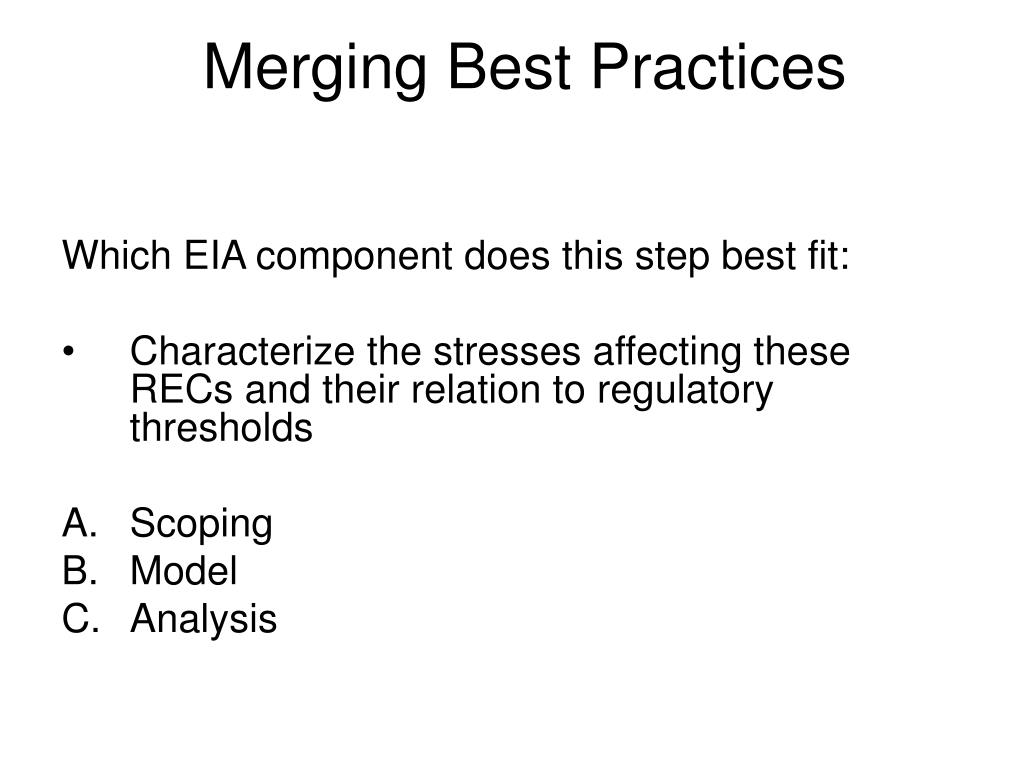 Merging Best Practices

Which EIA component does this step best fit:

• Characterize the stresses affecting these RECs and their relation to regulatory thresholds

A. Scoping
B. Model
C. Analysis